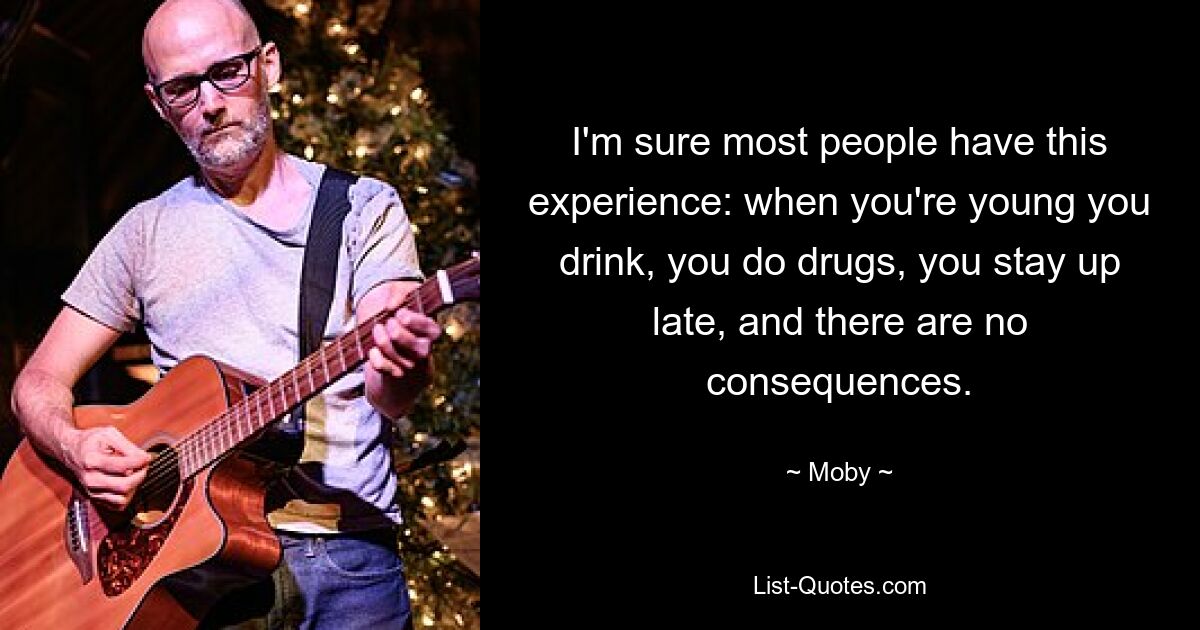 I'm sure most people have this experience: when you're young you drink, you do drugs, you stay up late, and there are no consequences.

~ Moby ~

List-Quotes.com